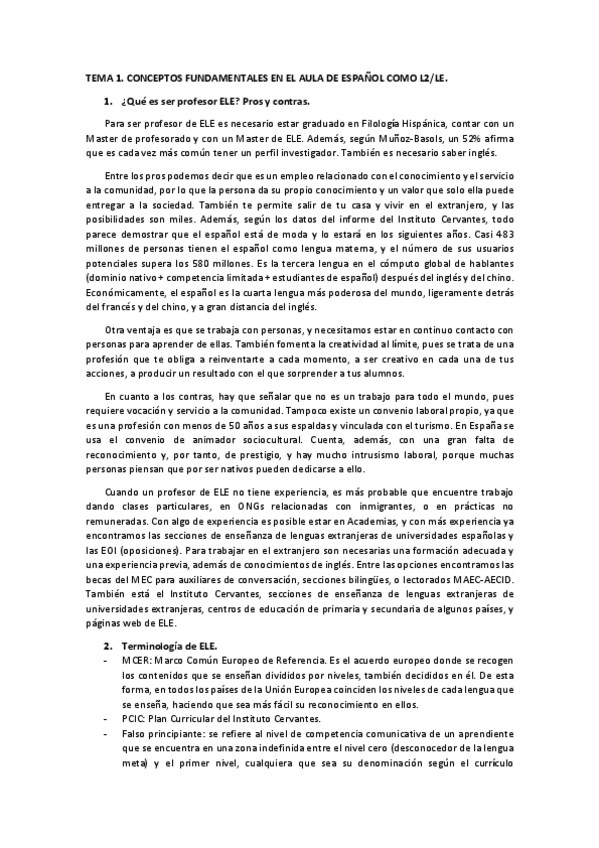 TEMA 1. CONCEPTOS FUNDAMENTALES EN EL AULA DE ESPAÑOL COMO L2/LE.

1. ¿Qué es ser profesor ELE? Pros y contras.

Para ser profesor de ELE es necesario estar graduado en Filología Hispánica, contar con un Master de profesorado y con un Master de ELE. Además, según Muñoz-Basols, un 52% afirma que es cada vez más común tener un perfil investigador. También es necesario saber inglés.

Entre los pros podemos decir que es un empleo relacionado con el conocimiento y el servicio a la comunidad, por lo que la persona da su propio conocimiento y un valor que solo ella puede entregar a la sociedad. También te permite salir de tu casa y vivir en el extranjero, y las posibilidades son miles. Además, según los datos del informe del Instituto Cervantes, todo parece demostrar que el español está de moda y lo estará en los siguientes años. Casi 483 millones de personas tienen el español como lengua materna, y el número de sus usuarios potenciales supera los 580 millones. Es la tercera lengua en el cómputo global de hablantes (dominio nativo + competencia limitada + estudiantes de español) después del inglés y del chino. Económicamente, el español es la cuarta lengua más poderosa del mundo, ligeramente detrás del francés y del chino, y a gran distancia del inglés.

Otra ventaja es que se trabaja con personas, y necesitamos estar en continuo contacto con personas para aprender de ellas. También fomenta la creatividad al límite, pues se trata de una profesión que te obliga a reinventarte a cada momento, a ser creativo en cada una de tus acciones, a producir un resultado con el que sorprender a tus alumnos.

En cuanto a los contras, hay que señalar que no es un trabajo para todo el mundo, pues requiere vocación y servicio a la comunidad. Tampoco existe un convenio laboral propio, ya que es una profesión con menos de 50 años a sus espaldas y vinculada con el turismo. En España se usa el convenio de animador sociocultural. Cuenta, además, con una gran falta de reconocimiento y, por tanto, de prestigio, y hay mucho intrusismo laboral, porque muchas personas piensan que por ser nativos pueden dedicarse a ello.

Cuando un profesor de ELE no tiene experiencia, es más probable que encuentre trabajo dando clases particulares, en ONGs relacionadas con inmigrantes, o en prácticas no remuneradas. Con algo de experiencia es posible estar en Academias, y con más experiencia ya encontramos las secciones de enseñanza de lenguas extranjeras de universidades españolas y las EOI (oposiciones). Para trabajar en el extranjero son necesarias una formación adecuada y una experiencia previa, además de conocimientos de inglés. Entre las opciones encontramos las becas del MEC para auxiliares de conversación, secciones bilingües, o lectorados MAEC-AECID. También está el Instituto Cervantes, secciones de enseñanza de lenguas extranjeras de universidades extranjeras, centros de educación de primaria y secundaria de algunos países, y páginas web de ELE.

2. Terminología de ELE.
- MCER: Marco Común Europeo de Referencia. Es el acuerdo europeo donde se recogen los contenidos que se enseñan divididos por niveles, también decididos en él. De esta forma, en todos los países de la Unión Europea coinciden los niveles de cada lengua que se enseña, haciendo que sea más fácil su reconocimiento en ellos.
- PCIC: Plan Curricular del Instituto Cervantes.
- Falso principiante: se refiere al nivel de competencia comunicativa de un aprendiente que se encuentra en una zona indefinida entre el nivel cero (desconocedor de la lengua meta) y el primer nivel, cualquiera que sea su denominación según el currículo